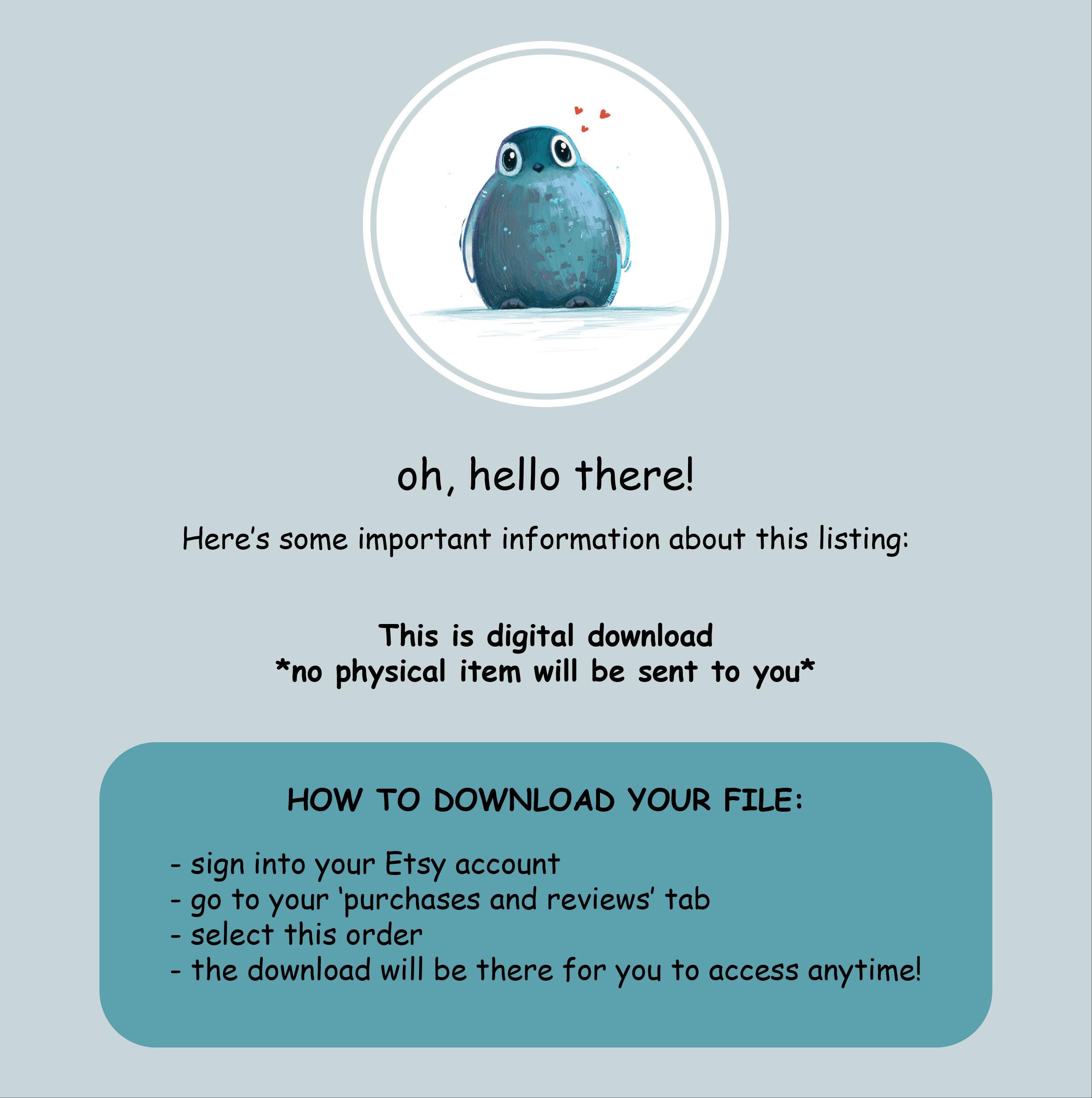 oh, hello there!

Here's some important information about this listing:

This is digital download
*no physical item will be sent to you*

HOW TO DOWNLOAD YOUR FILE:

- sign into your Etsy account
- go to your 'purchases and reviews' tab
- select this order
- the download will be there for you to access anytime!